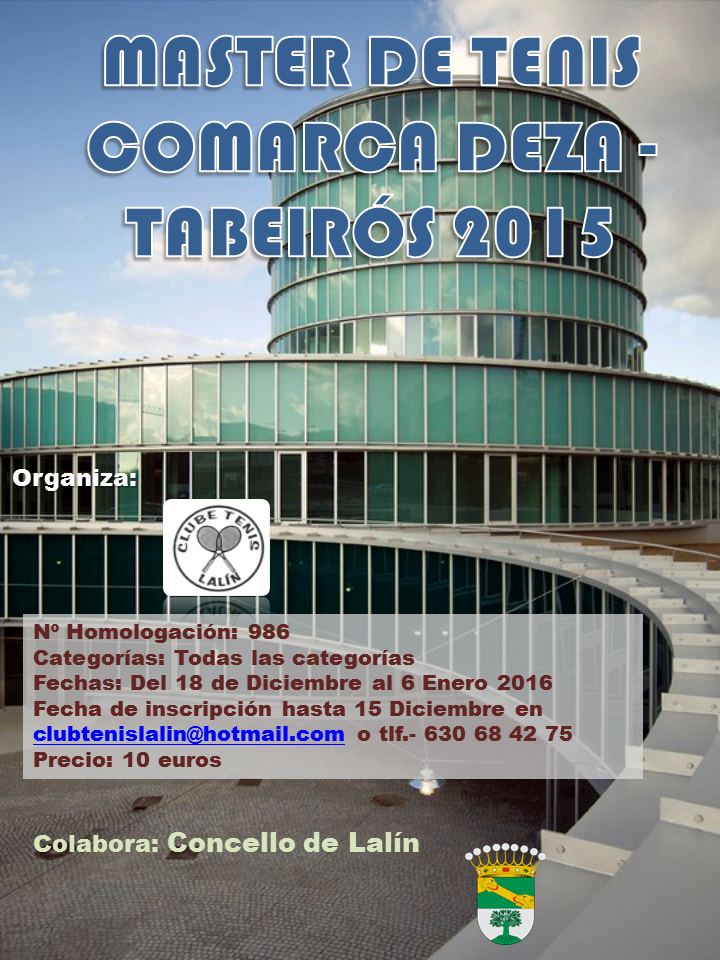 MASTER DE TENIS COMARCA DEZA - TABEIRÓS 2015

Organiza:

CLUBE TENIS LALÍN

Nº Homologación: 986
Categorías: Todas las categorías
Fechas: Del 18 de Diciembre al 6 Enero 2016
Fecha de inscripción hasta 15 Diciembre en clubtenislalin@hotmail.com o tlf.- 630 68 42 75
Precio: 10 euros

Colabora: Concello de Lalín